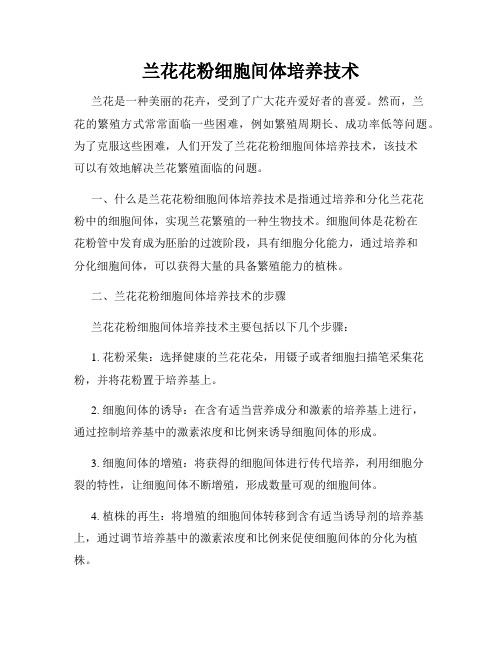 兰花花粉细胞间体培养技术

兰花是一种美丽的花卉，受到了广大花卉爱好者的喜爱。然而，兰花的繁殖方式常常面临一些困难，例如繁殖周期长、成功率低等问题。为了克服这些困难，人们开发了兰花花粉细胞间体培养技术，该技术可以有效地解决兰花繁殖面临的问题。

一、什么是兰花花粉细胞间体培养技术是指通过培养和分化兰花花粉中的细胞间体，实现兰花繁殖的一种生物技术。细胞间体是花粉在花粉管中发育成为胚胎的过渡阶段，具有细胞分化能力，通过培养和分化细胞间体，可以获得大量的具备繁殖能力的植株。

二、兰花花粉细胞间体培养技术的步骤

兰花花粉细胞间体培养技术主要包括以下几个步骤：

1. 花粉采集：选择健康的兰花花朵，用镊子或者细胞扫描笔采集花粉，并将花粉置于培养基上。

2. 细胞间体的诱导：在含有适当营养成分和激素的培养基上进行，通过控制培养基中的激素浓度和比例来诱导细胞间体的形成。

3. 细胞间体的增殖：将获得的细胞间体进行传代培养，利用细胞分裂的特性，让细胞间体不断增殖，形成数量可观的细胞间体。

4. 植株的再生：将增殖的细胞间体转移到含有适当诱导剂的培养基上，通过调节培养基中的激素浓度和比例来促使细胞间体的分化为植株。